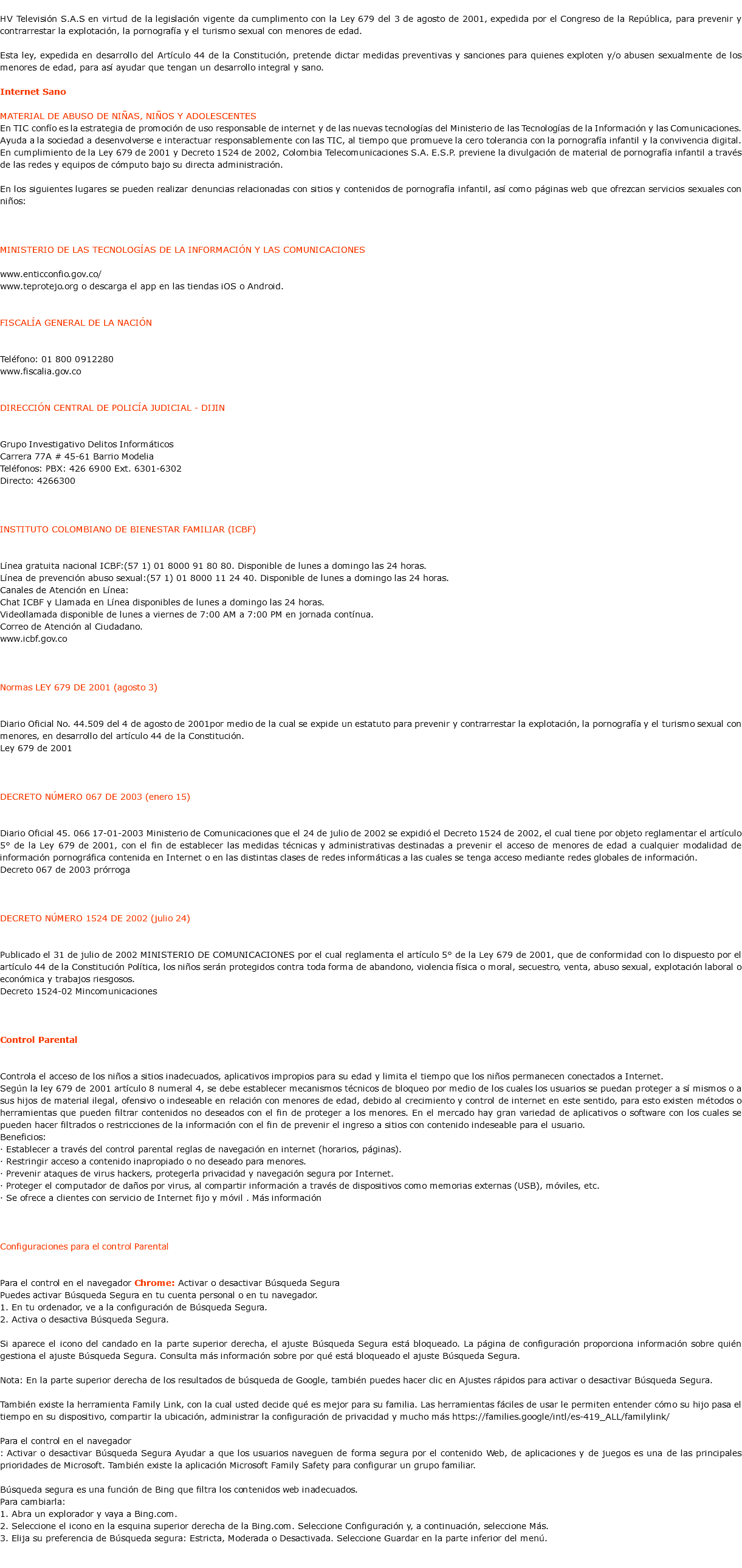 HV Televisión S.A.S en virtud de la legislación vigente da cumplimento con la Ley 679 del 3 de agosto de 2001, expedida por el Congreso de la República, para prevenir y contrarrestar la explotación, la pornografía y el turismo sexual con menores de edad.

Esta ley, expedida en desarrollo del Artículo 44 de la Constitución, pretende dictar medidas preventivas y sanciones para quienes exploten y/o abusen sexualmente de los menores de edad, para así ayudar que tengan un desarrollo integral y sano.

Internet Sano

MATERIAL DE ABUSO DE NIÑAS, NIÑOS Y ADOLESCENTES
En TIC confío es la estrategia de promoción de uso responsable de internet y de las nuevas tecnologías del Ministerio de las Tecnologías de la Información y las Comunicaciones. Ayuda a la sociedad a desenvolverse e interactuar responsablemente con las TIC, al tiempo que promueve la cero tolerancia con la pornografía infantil y la convivencia digital. En cumplimiento de la Ley 679 de 2001 y Decreto 1524 de 2002, Colombia Telecomunicaciones S.A. E.S.P. previene la divulgación de material de pornografía infantil a través de las redes y equipos de cómputo bajo su directa administración.

En los siguientes lugares se pueden realizar denuncias relacionadas con sitios y contenidos de pornografía infantil, así como páginas web que ofrezcan servicios sexuales con niños:

MINISTERIO DE LAS TECNOLOGÍAS DE LA INFORMACIÓN Y LAS COMUNICACIONES

www.enticconfio.gov.co/
www.teprotejo.org o descarga el app en las tiendas iOS o Android.

FISCALÍA GENERAL DE LA NACIÓN

Teléfono: 01 800 0912280
www.fiscalia.gov.co

DIRECCIÓN CENTRAL DE POLICÍA JUDICIAL - DIJIN

Grupo Investigativo Delitos Informáticos
Carrera 77A # 45-61 Barrio Modelia
Teléfonos: PBX: 426 6900 Ext. 6301-6302
Directo: 4266300

INSTITUTO COLOMBIANO DE BIENESTAR FAMILIAR (ICBF)

Línea gratuita nacional ICBF:(57 1) 01 8000 91 80 80. Disponible de lunes a domingo las 24 horas.
Línea de prevención abuso sexual:(57 1) 01 8000 11 24 40. Disponible de lunes a domingo las 24 horas.
Canales de Atención en Línea:
Chat ICBF y Llamada en Línea disponibles de lunes a domingo las 24 horas.
Videollamada disponible de lunes a viernes de 7:00 AM a 7:00 PM en jornada contínua.
Correo de Atención al Ciudadano.
www.icbf.gov.co

Normas LEY 679 DE 2001 (agosto 3)

Diario Oficial No. 44.509 del 4 de agosto de 2001por medio de la cual se expide un estatuto para prevenir y contrarrestar la explotación, la pornografía y el turismo sexual con menores, en desarrollo del artículo 44 de la Constitución.
Ley 679 de 2001

DECRETO NÚMERO 067 DE 2003 (enero 15)

Diario Oficial 45. 066 17-01-2003 Ministerio de Comunicaciones que el 24 de julio de 2002 se expidió el Decreto 1524 de 2002, el cual tiene por objeto reglamentar el artículo 5° de la Ley 679 de 2001, con el fin de establecer las medidas técnicas y administrativas destinadas a prevenir el acceso de menores de edad a cualquier modalidad de información pornográfica contenida en Internet o en las distintas clases de redes informáticas a las cuales se tenga acceso mediante redes globales de información.
Decreto 067 de 2003 prórroga

DECRETO NÚMERO 1524 DE 2002 (julio 24)

Publicado el 31 de julio de 2002 MINISTERIO DE COMUNICACIONES por el cual reglamenta el artículo 5° de la Ley 679 de 2001, que de conformidad con lo dispuesto por el artículo 44 de la Constitución Política, los niños serán protegidos contra toda forma de abandono, violencia física o moral, secuestro, venta, abuso sexual, explotación laboral o económica y trabajos riesgosos.
Decreto 1524-02 Mincomunicaciones

Control Parental

Controla el acceso de los niños a sitios inadecuados, aplicativos impropios para su edad y limita el tiempo que los niños permanecen conectados a Internet.
Según la ley 679 de 2001 artículo 8 numeral 4, se debe establecer mecanismos técnicos de bloqueo por medio de los cuales los usuarios se puedan proteger a sí mismos o a sus hijos de material ilegal, ofensivo o indeseable en relación con menores de edad, debido al crecimiento y control de internet en este sentido, para esto existen métodos o herramientas que pueden filtrar contenidos no deseados con el fin de proteger a los menores. En el mercado hay gran variedad de aplicativos o software con los cuales se pueden hacer filtrados o restricciones de la información con el fin de prevenir el ingreso a sitios con contenido indeseable para el usuario.
Beneficios:
· Establecer a través del control parental reglas de navegación en internet (horarios, páginas).
· Restringir acceso a contenido inapropiado o no deseado para menores.
· Prevenir ataques de virus hackers, protegerla privacidad y navegación segura por Internet.
· Proteger el computador de daños por virus, al compartir información a través de dispositivos como memorias externas (USB), móviles, etc.
· Se ofrece a clientes con servicio de Internet fijo y móvil . Más información

Configuraciones para el control Parental

Para el control en el navegador Chrome: Activar o desactivar Búsqueda Segura
Puedes activar Búsqueda Segura en tu cuenta personal o en tu navegador.
1. En tu ordenador, ve a la configuración de Búsqueda Segura.
2. Activa o desactiva Búsqueda Segura.

Si aparece el icono del candado en la parte superior derecha, el ajuste Búsqueda Segura está bloqueado. La página de configuración proporciona información sobre quién gestiona el ajuste Búsqueda Segura. Consulta más información sobre por qué está bloqueado el ajuste Búsqueda Segura.

Nota: En la parte superior derecha de los resultados de búsqueda de Google, también puedes hacer clic en Ajustes rápidos para activar o desactivar Búsqueda Segura.

También existe la herramienta Family Link, con la cual usted decide qué es mejor para su familia. Las herramientas fáciles de usar le permiten entender cómo su hijo pasa el tiempo en su dispositivo, compartir la ubicación, administrar la configuración de privacidad y mucho más https://families.google/intl/es-419_ALL/familylink/

Para el control en el navegador
: Activar o desactivar Búsqueda Segura Ayudar a que los usuarios naveguen de forma segura por el contenido Web, de aplicaciones y de juegos es una de las principales prioridades de Microsoft. También existe la aplicación Microsoft Family Safety para configurar un grupo familiar.

Búsqueda segura es una función de Bing que filtra los contenidos web inadecuados.
Para cambiarla:
1. Abra un explorador y vaya a Bing.com.
2. Seleccione el icono en la esquina superior derecha de la Bing.com. Seleccione Configuración y, a continuación, seleccione Más.
3. Elija su preferencia de Búsqueda segura: Estricta, Moderada o Desactivada. Seleccione Guardar en la parte inferior del menú.